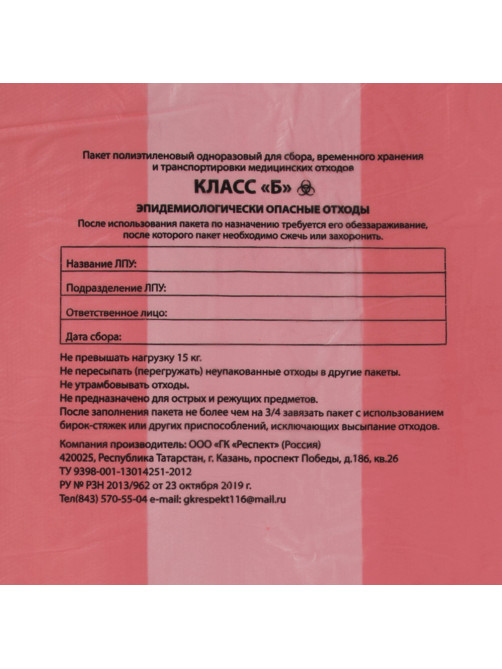 Пакет полиэтиленовый одноразовый для сбора, временного хранения и транспортировки медицинских отходов

КЛАСС «Б»

ЭПИДЕМИОЛОГИЧЕСКИ ОПАСНЫЕ ОТХОДЫ

После использования пакета по назначению требуется его обеззараживание, после которого пакет необходимо сжечь или захоронить.

| Название ЛПУ: |
|---|
| Подразделение ЛПУ: |
| Ответственное лицо: |
| Дата сбора: |

Не превышать нагрузку 15 кг.
Не пересыпать (перегружать) неупакованные отходы в другие пакеты.
Не утрамбовывать отходы.
Не предназначено для острых и режущих предметов.
После заполнения пакета не более чем на 3/4 завязать пакет с использованием бирок-стяжек или других приспособлений, исключающих высыпание отходов.

Компания производитель: ООО «ГК «Респект» (Россия)
420025, Республика Татарстан, г. Казань, проспект Победы, д.186, кв.26
ТУ 9398-001-13014251-2012
РУ № РЗН 2013/962 от 23 октября 2019 г.
Тел(843) 570-55-04 e-mail: gkrespekt116@mail.ru